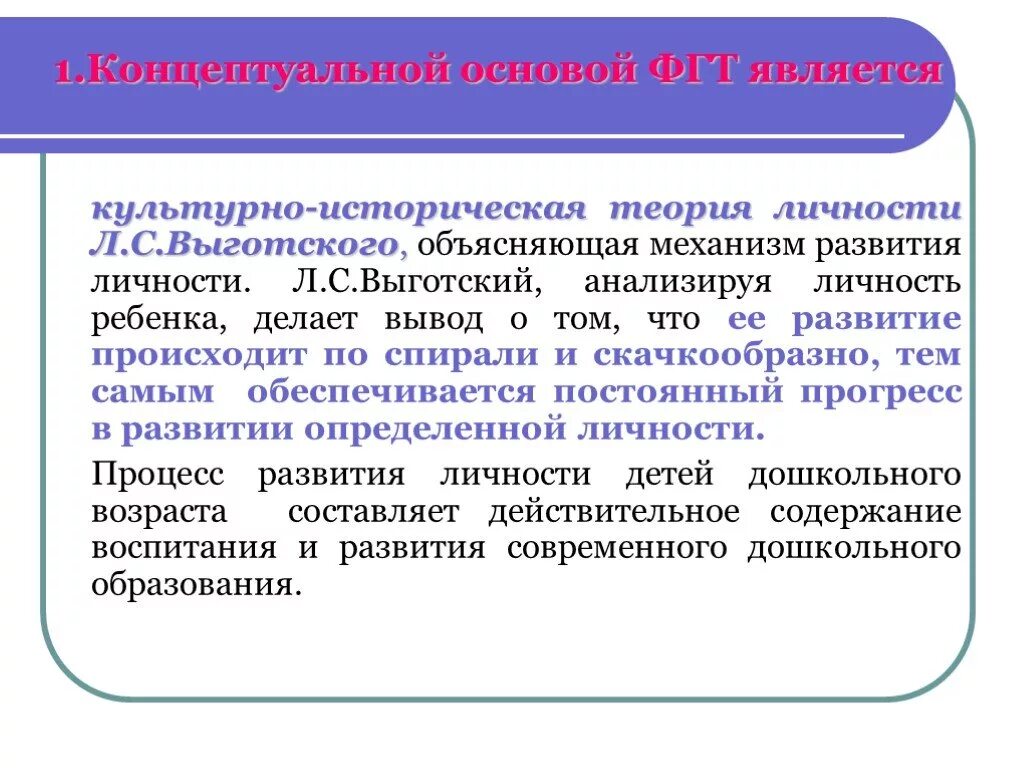 1.Концептуальной основой ФГТ является

культурно-историческая теория личности Л.С.Выготского, объясняющая механизм развития личности. Л.С.Выготский, анализируя личность ребенка, делает вывод о том, что ее развитие происходит по спирали и скачкообразно, тем самым обеспечивается постоянный прогресс в развитии определенной личности.

Процесс развития личности детей дошкольного возраста составляет действительное содержание воспитания и развития современного дошкольного образования.